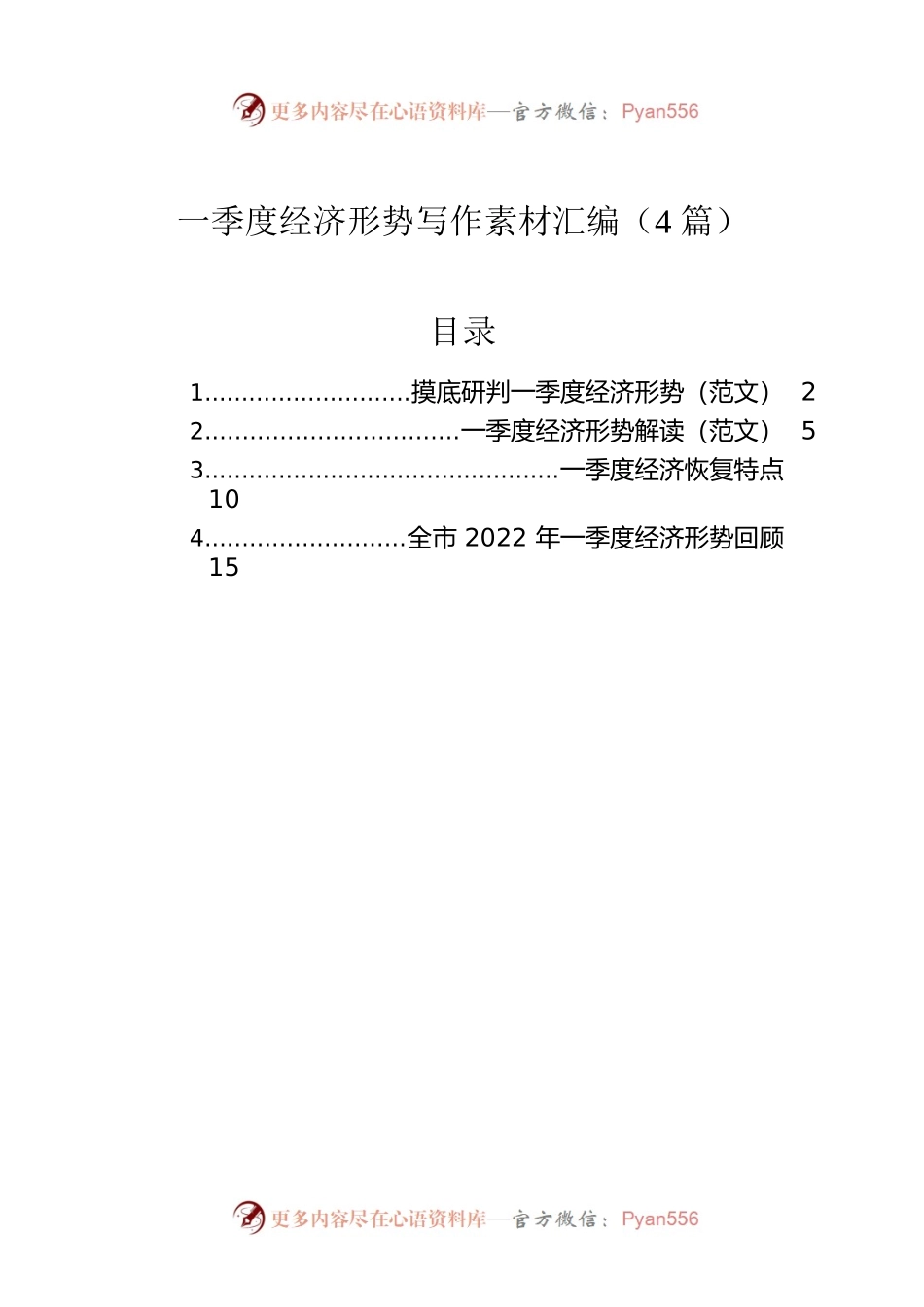 更多内容尽在心语资料库—官方微信：Pyan556

一季度经济形势写作素材汇编（4 篇）

目录

1............................摸底研判一季度经济形势（范文） 2
2..................................一季度经济形势解读（范文） 5
3...............................................一季度经济恢复特点 10
4...........................全市 2022 年一季度经济形势回顾 15

更多内容尽在心语资料库—官方微信：Pyan556